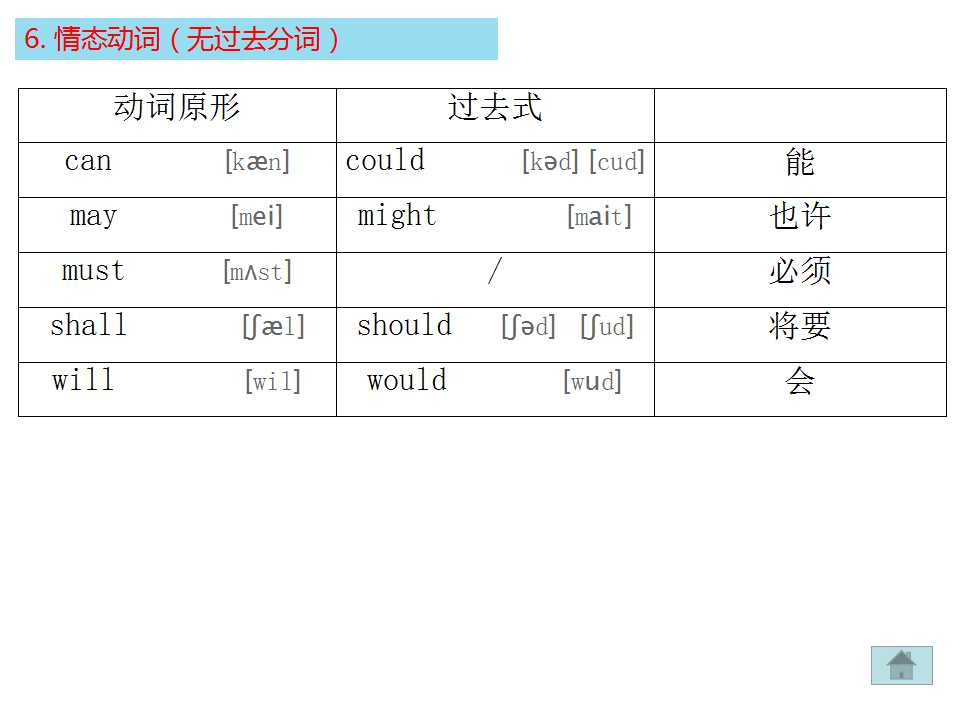 6.情态动词（无过去分词）

| 动词原形 | 过去式 |  |
|---|---|---|
| can [kæn] | could [kəd] [cud] | 能 |
| may [mei] | might [mait] | 也许 |
| must [mʌst] | / | 必须 |
| shall [ʃæl] | should [ʃəd] [ʃud] | 将要 |
| will [wil] | would [wud] | 会 |